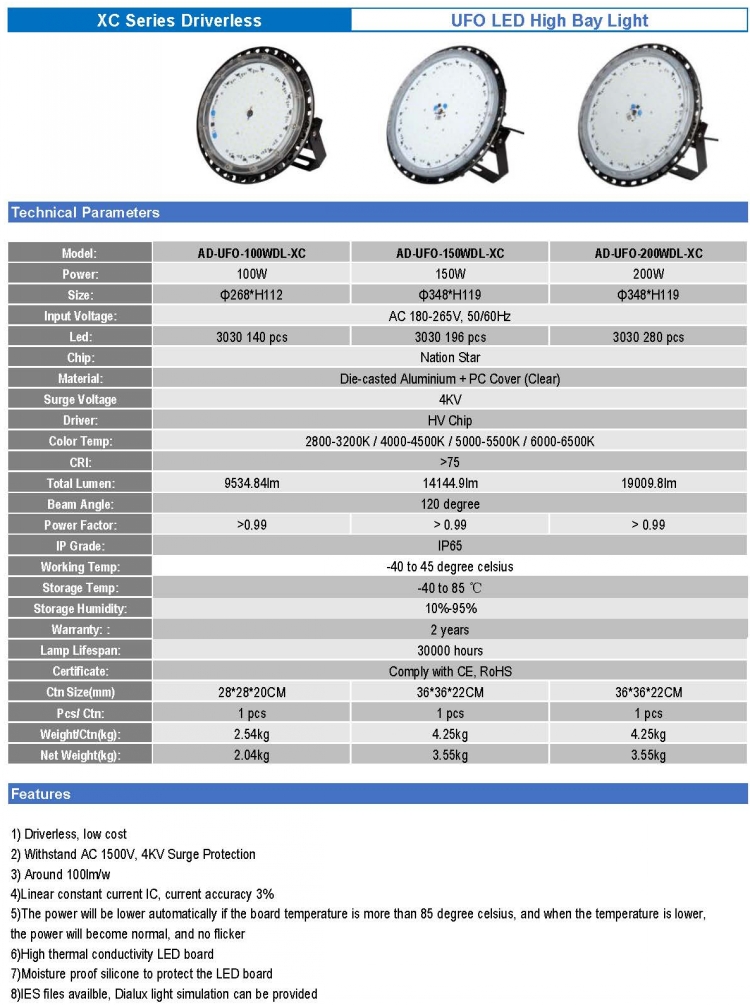 XC Series Driverless

UFO LED High Bay Light

Technical Parameters

| Model: | AD-UFO-100WDL-XC | AD-UFO-150WDL-XC | AD-UFO-200WDL-XC |
|---|---|---|---|
| Power: | 100W | 150W | 200W |
| Size: | Φ268*H112 | Φ348*H119 | Φ348*H119 |
| Input Voltage: | AC 180-265V, 50/60Hz | | |
| Led: | 3030 140 pcs | 3030 196 pcs | 3030 280 pcs |
| Chip: | Nation Star | | |
| Material: | Die-casted Aluminium + PC Cover (Clear) | | |
| Surge Voltage | 4KV | | |
| Driver: | HV Chip | | |
| Color Temp: | 2800-3200K / 4000-4500K / 5000-5500K / 6000-6500K | | |
| CRI: | >75 | | |
| Total Lumen: | 9534.84lm | 14144.9lm | 19009.8lm |
| Beam Angle: | 120 degree | | |
| Power Factor: | >0.99 | > 0.99 | > 0.99 |
| IP Grade: | IP65 | | |
| Working Temp: | -40 to 45 degree celsius | | |
| Storage Temp: | -40 to 85 ℃ | | |
| Storage Humidity: | 10%-95% | | |
| Warranty: : | 2 years | | |
| Lamp Lifespan: | 30000 hours | | |
| Certificate: | Comply with CE, RoHS | | |
| Ctn Size(mm) | 28*28*20CM | 36*36*22CM | 36*36*22CM |
| Pcs/ Ctn: | 1 pcs | 1 pcs | 1 pcs |
| Weight/Ctn(kg): | 2.54kg | 4.25kg | 4.25kg |
| Net Weight(kg): | 2.04kg | 3.55kg | 3.55kg |

Features

1) Driverless, low cost
2) Withstand AC 1500V, 4KV Surge Protection
3) Around 100lm/w
4)Linear constant current IC, current accuracy 3%
5)The power will be lower automatically if the board temperature is more than 85 degree celsius, and when the temperature is lower, the power will become normal, and no flicker
6)High thermal conductivity LED board
7)Moisture proof silicone to protect the LED board
8)IES files availble, Dialux light simulation can be provided